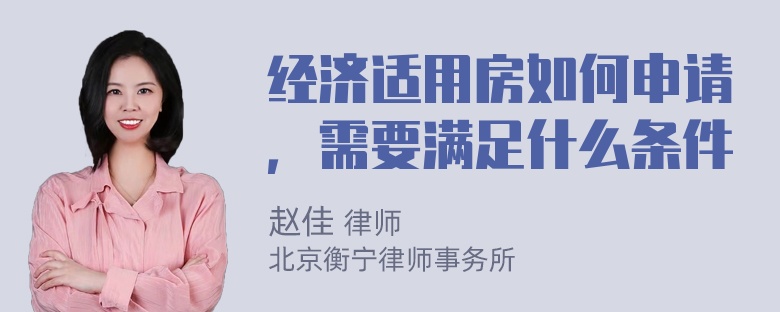 经济适用房如何申请，需要满足什么条件

赵佳 律师
北京衡宁律师事务所